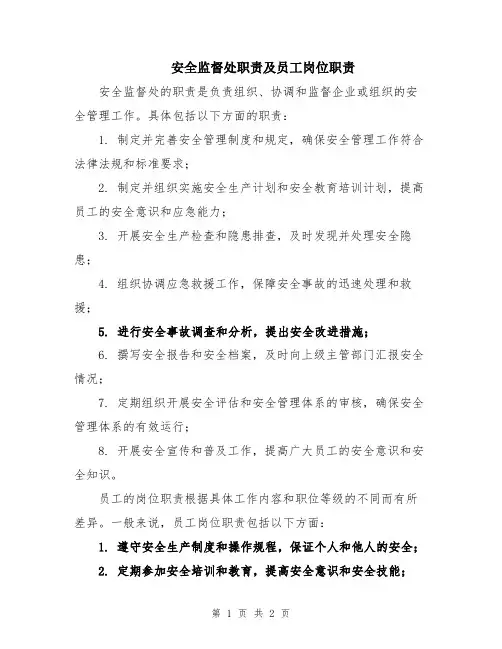 安全监督处职责及员工岗位职责

安全监督处的职责是负责组织、协调和监督企业或组织的安全管理工作。具体包括以下方面的职责：

1. 制定并完善安全管理制度和规定，确保安全管理工作符合法律法规和标准要求；

2. 制定并组织实施安全生产计划和安全教育培训计划，提高员工的安全意识和应急能力；

3. 开展安全生产检查和隐患排查，及时发现并处理安全隐患；

4. 组织协调应急救援工作，保障安全事故的迅速处理和救援；

5. 进行安全事故调查和分析，提出安全改进措施；

6. 撰写安全报告和安全档案，及时向上级主管部门汇报安全情况；

7. 定期组织开展安全评估和安全管理体系的审核，确保安全管理体系的有效运行；

8. 开展安全宣传和普及工作，提高广大员工的安全意识和安全知识。

员工的岗位职责根据具体工作内容和职位等级的不同而有所差异。一般来说，员工岗位职责包括以下方面：

1. 遵守安全生产制度和操作规程，保证个人和他人的安全；

2. 定期参加安全培训和教育，提高安全意识和安全技能；

第 1 页 共 2 页